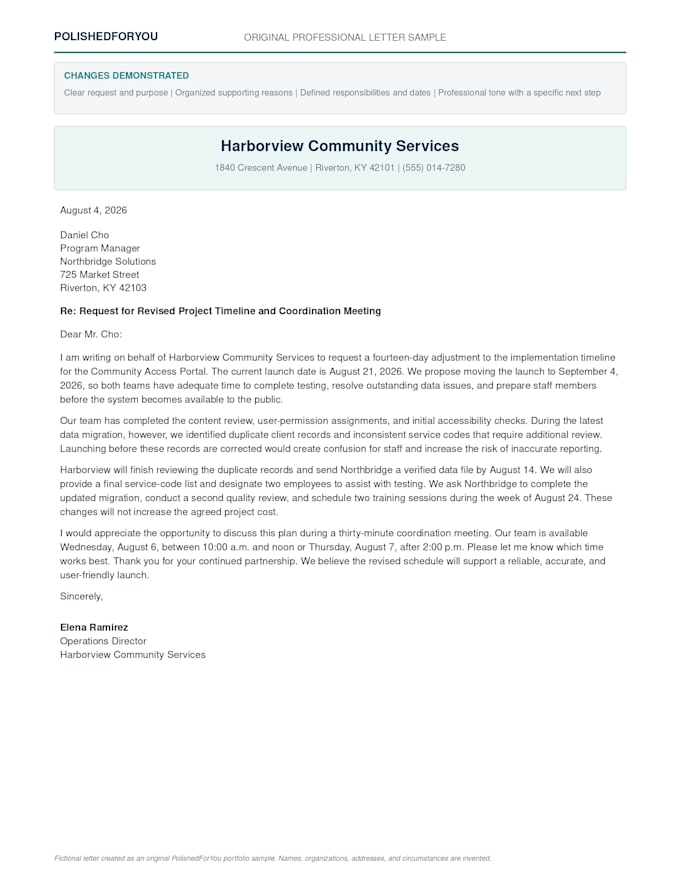 POLISHEDFORYOU ORIGINAL PROFESSIONAL LETTER SAMPLE

CHANGES DEMONSTRATED

Clear request and purpose | Organized supporting reasons | Defined responsibilities and dates | Professional tone with a specific next step

Harborview Community Services

1840 Crescent Avenue | Riverton, KY 42101 | (555) 014-7280

August 4, 2026

Daniel Cho
Program Manager
Northbridge Solutions
725 Market Street
Riverton, KY 42103

Re: Request for Revised Project Timeline and Coordination Meeting

Dear Mr. Cho:

I am writing on behalf of Harborview Community Services to request a fourteen-day adjustment to the implementation timeline for the Community Access Portal. The current launch date is August 21, 2026. We propose moving the launch to September 4, 2026, so both teams have adequate time to complete testing, resolve outstanding data issues, and prepare staff members before the system becomes available to the public.

Our team has completed the content review, user-permission assignments, and initial accessibility checks. During the latest data migration, however, we identified duplicate client records and inconsistent service codes that require additional review. Launching before these records are corrected would create confusion for staff and increase the risk of inaccurate reporting.

Harborview will finish reviewing the duplicate records and send Northbridge a verified data file by August 14. We will also provide a final service-code list and designate two employees to assist with testing. We ask Northbridge to complete the updated migration, conduct a second quality review, and schedule two training sessions during the week of August 24. These changes will not increase the agreed project cost.

I would appreciate the opportunity to discuss this plan during a thirty-minute coordination meeting. Our team is available Wednesday, August 6, between 10:00 a.m. and noon or Thursday, August 7, after 2:00 p.m. Please let me know which time works best. Thank you for your continued partnership. We believe the revised schedule will support a reliable, accurate, and user-friendly launch.

Sincerely,

Elena Ramirez
Operations Director
Harborview Community Services

Fictional letter created as an original PolishedForYou portfolio sample. Names, organizations, addresses, and circumstances are invented.